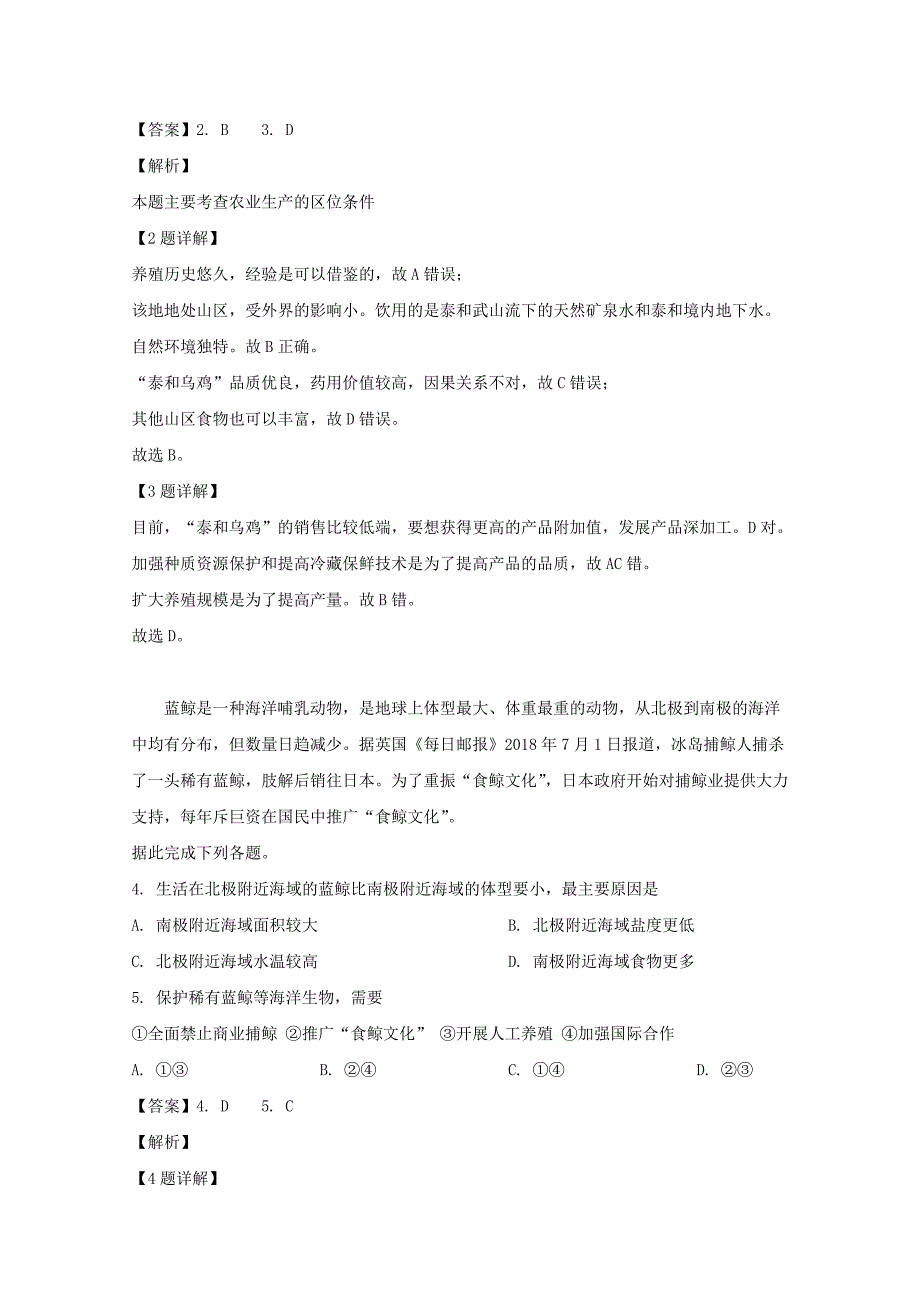 【答案】2. B　　3. D

【解析】

本题主要考查农业生产的区位条件

【2题详解】

养殖历史悠久，经验是可以借鉴的，故A错误；

该地地处山区，受外界的影响小。饮用的是泰和武山流下的天然矿泉水和泰和境内地下水。自然环境独特。故B正确。

“泰和乌鸡”品质优良，药用价值较高，因果关系不对，故C错误；

其他山区食物也可以丰富，故D错误。

故选B。

【3题详解】

目前，“泰和乌鸡”的销售比较低端，要想获得更高的产品附加值，发展产品深加工。D对。

加强种质资源保护和提高冷藏保鲜技术是为了提高产品的品质，故AC错。

扩大养殖规模是为了提高产量。故B错。

故选D。

蓝鲸是一种海洋哺乳动物，是地球上体型最大、体重最重的动物，从北极到南极的海洋中均有分布，但数量日趋减少。据英国《每日邮报》2018年7月1日报道，冰岛捕鲸人捕杀了一头稀有蓝鲸，肢解后销往日本。为了重振“食鲸文化”，日本政府开始对捕鲸业提供大力支持，每年斥巨资在国民中推广“食鲸文化”。

据此完成下列各题。

4. 生活在北极附近海域的蓝鲸比南极附近海域的体型要小，最主要原因是

A. 南极附近海域面积较大　　　　B. 北极附近海域盐度更低

C. 北极附近海域水温较高　　　　D. 南极附近海域食物更多

5. 保护稀有蓝鲸等海洋生物，需要

①全面禁止商业捕鲸 ②推广“食鲸文化” ③开展人工养殖 ④加强国际合作

A. ①③　　B. ②④　　C. ①④　　D. ②③

【答案】4. D　　5. C

【解析】

【4题详解】